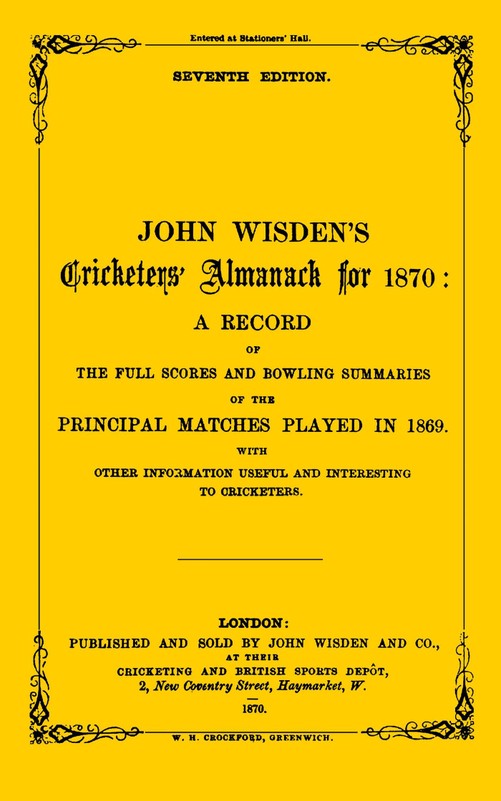 Entered at Stationers' Hall.

SEVENTH EDITION.

JOHN WISDEN'S

Cricketers' Almanack for 1870:

A RECORD

OF

THE FULL SCORES AND BOWLING SUMMARIES

OF THE

PRINCIPAL MATCHES PLAYED IN 1869.

WITH

OTHER INFORMATION USEFUL AND INTERESTING TO CRICKETERS.

LONDON:

PUBLISHED AND SOLD BY JOHN WISDEN AND CO.,

AT THEIR

CRICKETING AND BRITISH SPORTS DEPÔT,

2, New Coventry Street, Haymarket, W.

1870.

W. H. CROCKFORD, GREENWICH.